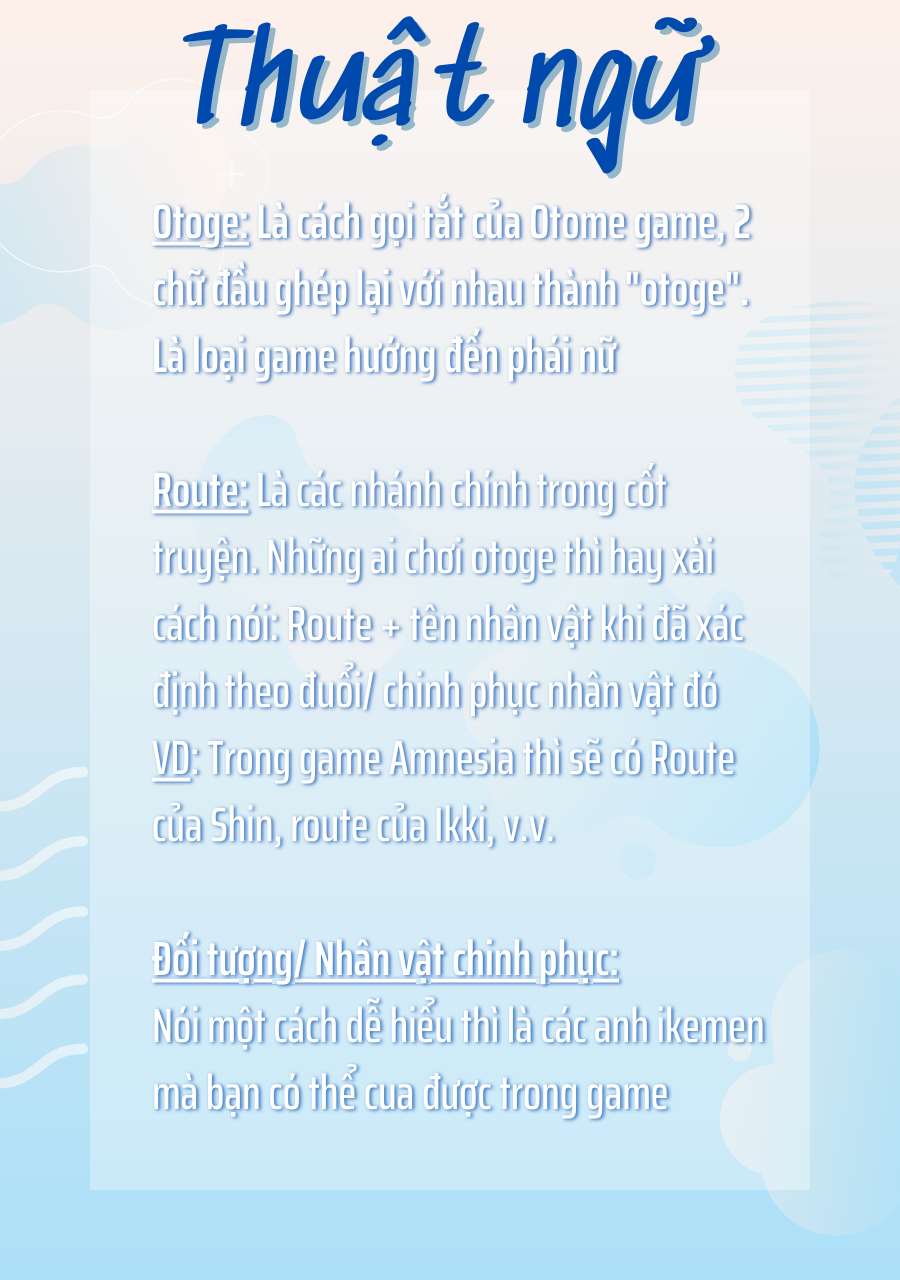 Thuật ngữ

Otoge: Là cách gọi tắt của Otome game, 2 chữ đầu ghép lại với nhau thành "otoge". Là loại game hướng đến phái nữ

Route: Là các nhánh chính trong cốt truyện. Những ai chơi otoge thì hay xài cách nói: Route + tên nhân vật khi đã xác định theo đuổi/ chinh phục nhân vật đó
VD: Trong game Amnesia thì sẽ có Route của Shin, route của Ikki, v.v.

Đối tượng/ Nhân vật chinh phục:
Nói một cách dễ hiểu thì là các anh ikemen mà bạn có thể cua được trong game